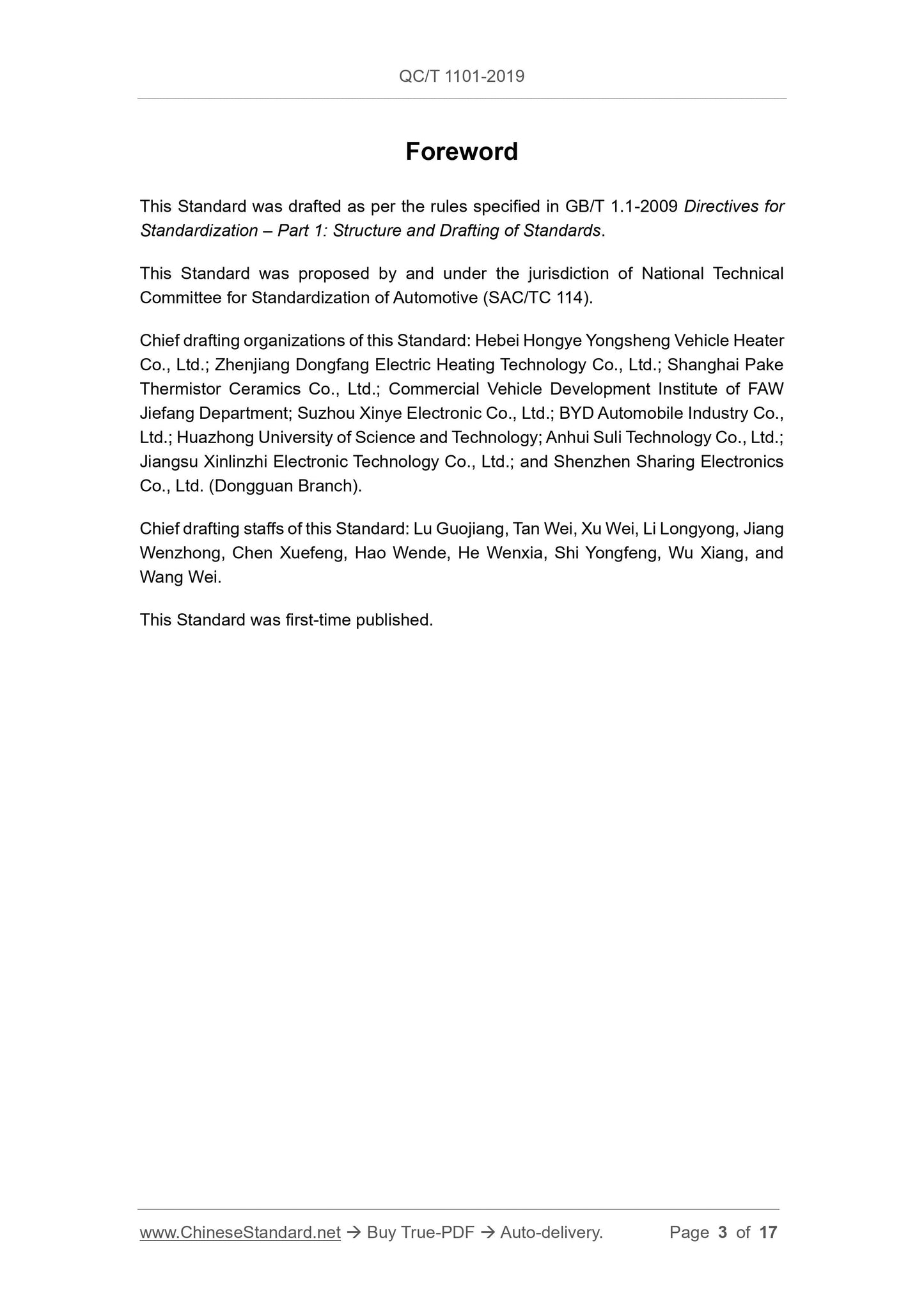 QC/T 1101-2019

Foreword

This Standard was drafted as per the rules specified in GB/T 1.1-2009 Directives for Standardization – Part 1: Structure and Drafting of Standards.

This Standard was proposed by and under the jurisdiction of National Technical Committee for Standardization of Automotive (SAC/TC 114).

Chief drafting organizations of this Standard: Hebei Hongye Yongsheng Vehicle Heater Co., Ltd.; Zhenjiang Dongfang Electric Heating Technology Co., Ltd.; Shanghai Pake Thermistor Ceramics Co., Ltd.; Commercial Vehicle Development Institute of FAW Jiefang Department; Suzhou Xinye Electronic Co., Ltd.; BYD Automobile Industry Co., Ltd.; Huazhong University of Science and Technology; Anhui Suli Technology Co., Ltd.; Jiangsu Xinlinzhi Electronic Technology Co., Ltd.; and Shenzhen Sharing Electronics Co., Ltd. (Dongguan Branch).

Chief drafting staffs of this Standard: Lu Guojiang, Tan Wei, Xu Wei, Li Longyong, Jiang Wenzhong, Chen Xuefeng, Hao Wende, He Wenxia, Shi Yongfeng, Wu Xiang, and Wang Wei.

This Standard was first-time published.

www.ChineseStandard.net → Buy True-PDF → Auto-delivery. Page 3 of 17